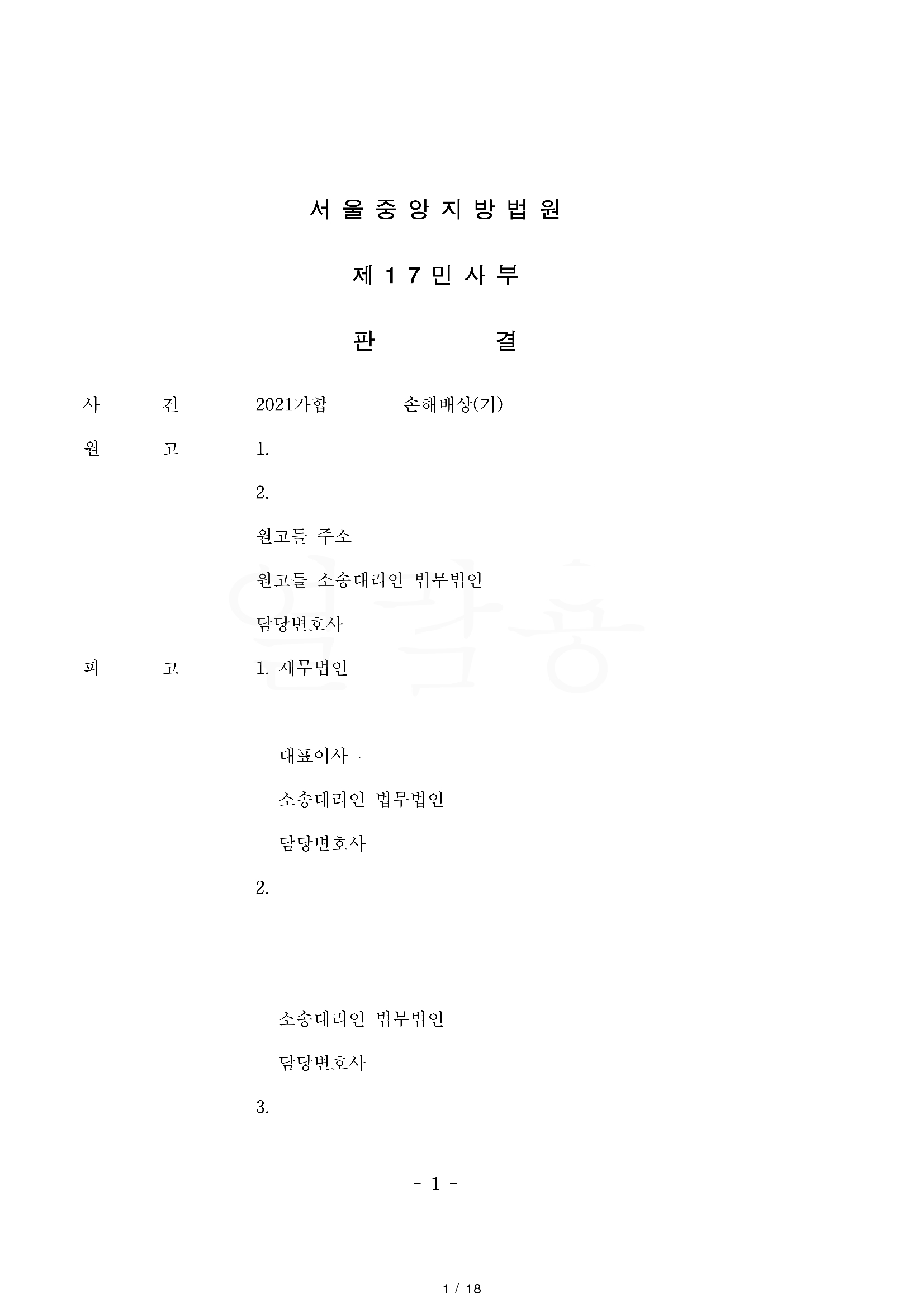 서 울 중 앙 지 방 법 원

제 1 7 민 사 부

판 결

사 건 2021가합 손해배상(기)

원 고 1.

2.

원고들 주소

원고들 소송대리인 법무법인

담당변호사

피 고 1. 세무법인

대표이사

소송대리인 법무법인

담당변호사

2.

소송대리인 법무법인

담당변호사

3.

- 1 -

1 / 18